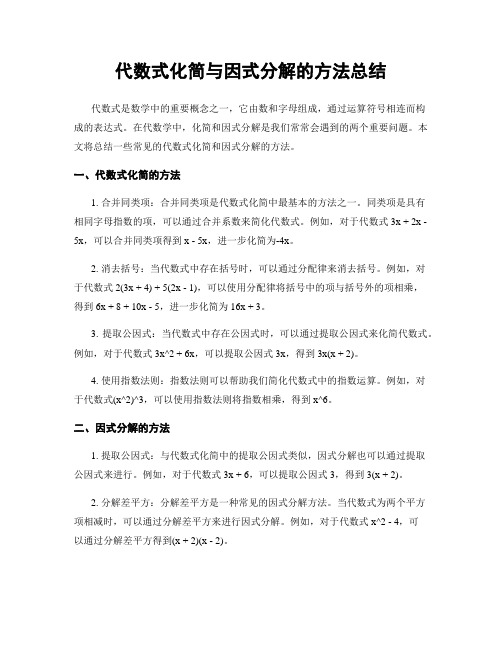 代数式化简与因式分解的方法总结

代数式是数学中的重要概念之一，它由数和字母组成，通过运算符号相连而构成的表达式。在代数学中，化简和因式分解是我们常常会遇到的两个重要问题。本文将总结一些常见的代数式化简和因式分解的方法。

一、代数式化简的方法

1. 合并同类项：合并同类项是代数式化简中最基本的方法之一。同类项是具有相同字母指数的项，可以通过合并系数来简化代数式。例如，对于代数式 3x + 2x - 5x，可以合并同类项得到 x - 5x，进一步化简为-4x。

2. 消去括号：当代数式中存在括号时，可以通过分配律来消去括号。例如，对于代数式 2(3x + 4) + 5(2x - 1)，可以使用分配律将括号中的项与括号外的项相乘，得到 6x + 8 + 10x - 5，进一步化简为 16x + 3。

3. 提取公因式：当代数式中存在公因式时，可以通过提取公因式来化简代数式。例如，对于代数式 3x^2 + 6x，可以提取公因式 3x，得到 3x(x + 2)。

4. 使用指数法则：指数法则可以帮助我们简化代数式中的指数运算。例如，对于代数式(x^2)^3，可以使用指数法则将指数相乘，得到 x^6。

二、因式分解的方法

1. 提取公因式：与代数式化简中的提取公因式类似，因式分解也可以通过提取公因式来进行。例如，对于代数式 3x + 6，可以提取公因式 3，得到 3(x + 2)。

2. 分解差平方：分解差平方是一种常见的因式分解方法。当代数式为两个平方项相减时，可以通过分解差平方来进行因式分解。例如，对于代数式 x^2 - 4，可以通过分解差平方得到(x + 2)(x - 2)。